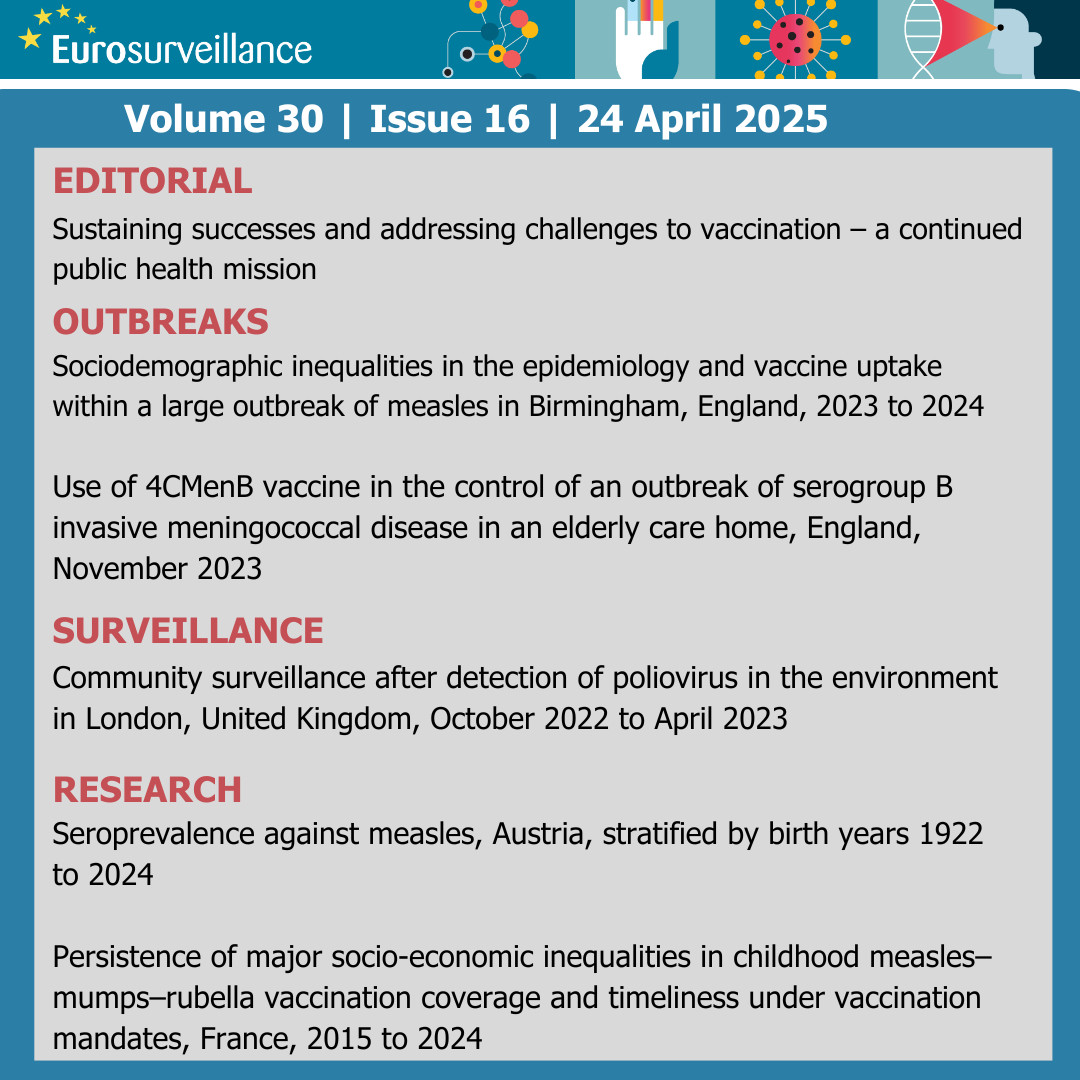 Eurosurveillance

Volume 30 | Issue 16 | 24 April 2025

EDITORIAL

Sustaining successes and addressing challenges to vaccination – a continued public health mission

OUTBREAKS

Sociodemographic inequalities in the epidemiology and vaccine uptake within a large outbreak of measles in Birmingham, England, 2023 to 2024

Use of 4CMenB vaccine in the control of an outbreak of serogroup B invasive meningococcal disease in an elderly care home, England, November 2023

SURVEILLANCE

Community surveillance after detection of poliovirus in the environment in London, United Kingdom, October 2022 to April 2023

RESEARCH

Seroprevalence against measles, Austria, stratified by birth years 1922 to 2024

Persistence of major socio-economic inequalities in childhood measles–mumps–rubella vaccination coverage and timeliness under vaccination mandates, France, 2015 to 2024